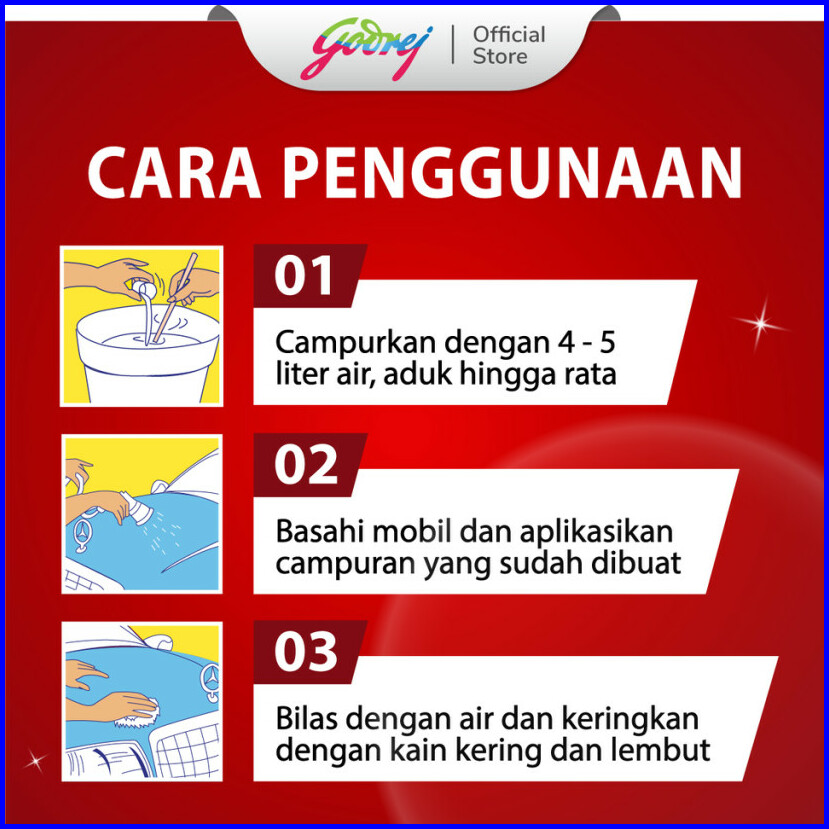 Godrej | Official Store

CARA PENGGUNAAN

01

Campurkan dengan 4 - 5 liter air, aduk hingga rata

02

Basahi mobil dan aplikasikan campuran yang sudah dibuat

03

Bilas dengan air dan keringkan dengan kain kering dan lembut